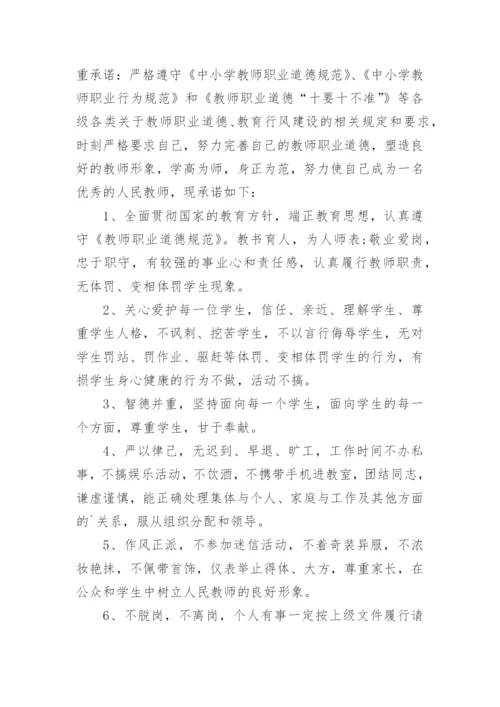 重承诺：严格遵守《中小学教师职业道德规范》、《中小学教师职业行为规范》和《教师职业道德“十要十不准”》等各级各类关于教师职业道德、教育行风建设的相关规定和要求，时刻严格要求自己，努力完善自己的教师职业道德，塑造良好的教师形象，学高为师，身正为范，努力使自己成为一名优秀的人民教师，现承诺如下：

1、全面贯彻国家的教育方针，端正教育思想，认真遵守《教师职业道德规范》。教书育人，为人师表；敬业爱岗，忠于职守，有较强的事业心和责任感，认真履行教师职责，无体罚、变相体罚学生现象。

2、关心爱护每一位学生，信任、亲近、理解学生、尊重学生人格，不讽刺、挖苦学生，不以言行侮辱学生，无对学生罚站、罚作业、驱赶等体罚、变相体罚学生的行为，有损学生身心健康的行为不做，活动不搞。

3、智德并重，坚持面向每一个学生，面向学生的每一个方面，尊重学生，甘于奉献。

4、严以律己，无迟到、早退、旷工，工作时间不办私事，不搞娱乐活动，不饮酒，不携带手机进教室，团结同志，谦虚谨慎，能正确处理集体与个人、家庭与工作及其他方面的`关系，服从组织分配和领导。

5、作风正派，不参加迷信活动，不着奇装异服，不浓妆艳抹，不佩带首饰，仪表举止得体、大方，尊重家长，在公众和学生中树立人民教师的良好形象。

6、不脱岗，不离岗，个人有事一定按上级文件履行请